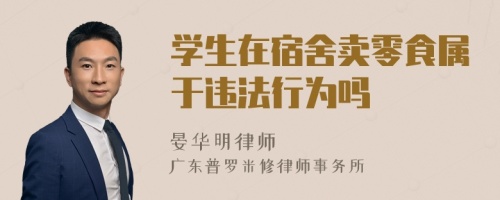 学生在宿舍卖零食属于违法行为吗

晏华明律师
广东普罗米修律师事务所